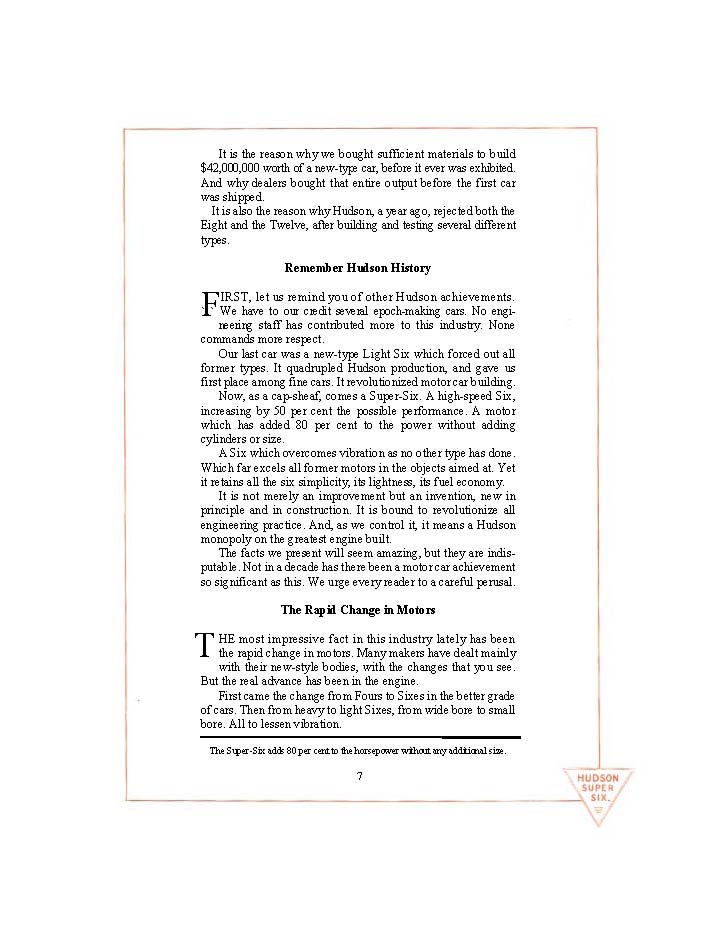 It is the reason why we bought sufficient materials to build $42,000,000 worth of a new-type car, before it ever was exhibited. And why dealers bought that entire output before the first car was shipped.

It is also the reason why Hudson, a year ago, rejected both the Eight and the Twelve, after building and testing several different types.

Remember Hudson History

FIRST, let us remind you of other Hudson achievements. We have to our credit several epoch-making cars. No engineering staff has contributed more to this industry. None commands more respect.

Our last car was a new-type Light Six which forced out all former types. It quadrupled Hudson production, and gave us first place among fine cars. It revolutionized motor car building.

Now, as a cap-sheaf, comes a Super-Six. A high-speed Six, increasing by 50 per cent the possible performance. A motor which has added 80 per cent to the power without adding cylinders or size.

A Six which overcomes vibration as no other type has done. Which far excels all former motors in the objects aimed at. Yet it retains all the six simplicity, its lightness, its fuel economy.

It is not merely an improvement but an invention, new in principle and in construction. It is bound to revolutionize all engineering practice. And, as we control it, it means a Hudson monopoly on the greatest engine built.

The facts we present will seem amazing, but they are indisputable. Not in a decade has there been a motor car achievement so significant as this. We urge every reader to a careful perusal.

The Rapid Change in Motors

THE most impressive fact in this industry lately has been the rapid change in motors. Many makers have dealt mainly with their new-style bodies, with the changes that you see. But the real advance has been in the engine.

First came the change from Fours to Sixes in the better grade of cars. Then from heavy to light Sixes, from wide bore to small bore. All to lessen vibration.

The Super-Six adds 80 per cent to the horsepower without any additional size.

7

HUDSON SUPER SIX.